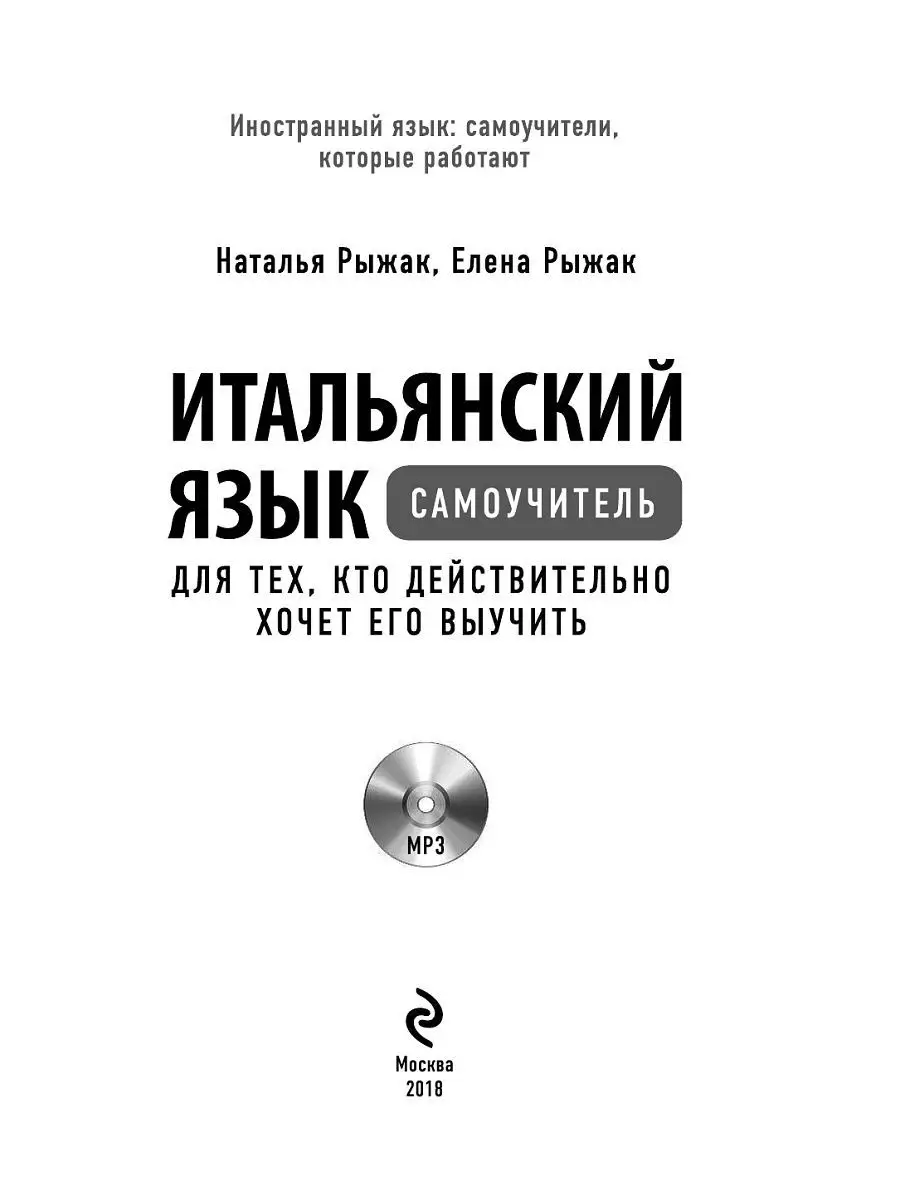 Иностранный язык: самоучители, которые работают

Наталья Рыжак, Елена Рыжак

ИТАЛЬЯНСКИЙ ЯЗЫК САМОУЧИТЕЛЬ

ДЛЯ ТЕХ, КТО ДЕЙСТВИТЕЛЬНО ХОЧЕТ ЕГО ВЫУЧИТЬ

MP3

Москва
2018